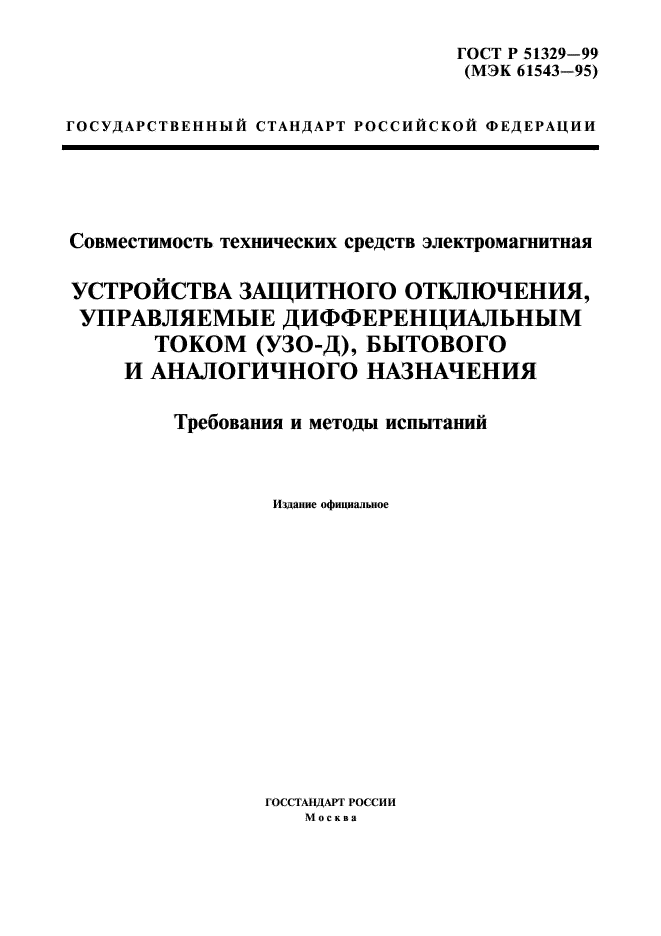 ГОСТ Р 51329—99
(МЭК 61543—95)

ГОСУДАРСТВЕННЫЙ СТАНДАРТ РОССИЙСКОЙ ФЕДЕРАЦИИ

Совместимость технических средств электромагнитная

УСТРОЙСТВА ЗАЩИТНОГО ОТКЛЮЧЕНИЯ, УПРАВЛЯЕМЫЕ ДИФФЕРЕНЦИАЛЬНЫМ ТОКОМ (УЗО-Д), БЫТОВОГО И АНАЛОГИЧНОГО НАЗНАЧЕНИЯ

Требования и методы испытаний

Издание официальное

ГОССТАНДАРТ РОССИИ
Москва